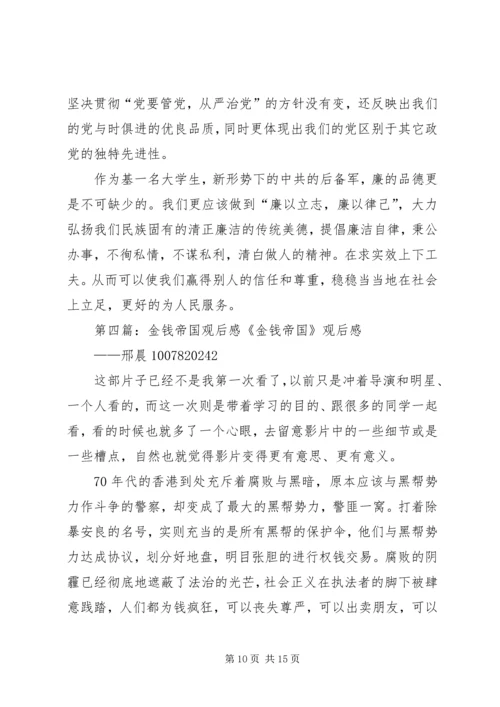 坚决贯彻“党要管党，从严治党”的方针没有变，还反映出我们的党与时俱进的优良品质，同时更体现出我们的党区别于其它政党的独特先进性。

作为基一名大学生，新形势下的中共的后备军，廉的品德更是不可缺少的。我们更应该做到“廉以立志，廉以律己”，大力弘扬我们民族固有的清正廉洁的传统美德，提倡廉洁自律，秉公办事，不徇私情，不谋私利，清白做人的精神。在求实效上下工夫。从而可以使我们赢得别人的信任和尊重，稳稳当当地在社会上立足，更好的为人民服务。

第四篇：金钱帝国观后感《金钱帝国》观后感

——邢晨 1007820242

这部片子已经不是我第一次看了，以前只是冲着导演和明星、一个人看的，而这一次则是带着学习的目的、跟很多的同学一起看，看的时候也就多了一个心眼，去留意影片中的一些细节或是一些槽点，自然也就觉得影片变得更有意思、更有意义。

70 年代的香港到处充斥着腐败与黑暗，原本应该与黑帮势力作斗争的警察，却变成了最大的黑帮势力，警匪一窝。打着除暴安良的名号，实则充当的是所有黑帮的保护伞，他们与黑帮势力达成协议，划分好地盘，明目张胆的进行权钱交易。腐败的阴霾已经彻底地遮蔽了法治的光芒，社会正义在执法者的脚下被肆意践踏，人们都为钱疯狂，可以丧失尊严，可以出卖朋友，可以

第 10 页 共 15 页